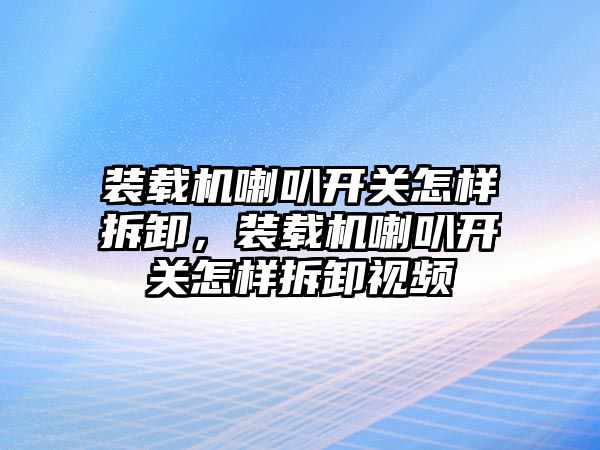 装载机喇叭开关怎样拆卸，装载机喇叭开关怎样拆卸视频